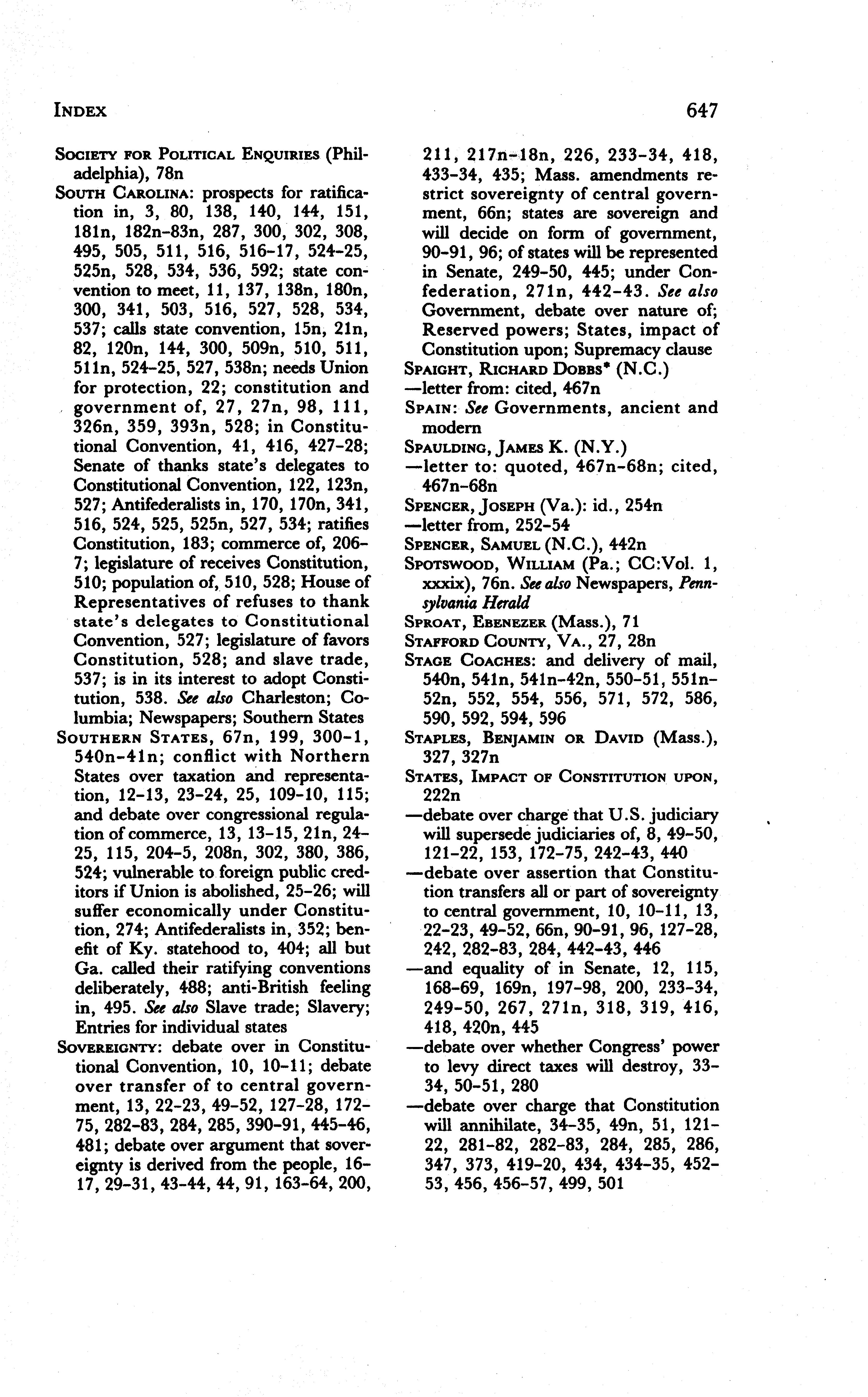 INDEX

647

SOCIETY FOR POLITICAL ENQUIRIES (Philadelphia), 78n

SOUTH CAROLINA: prospects for ratification in, 3, 80, 138, 140, 144, 151, 181n, 182n-83n, 287, 300, 302, 308, 495, 505, 511, 516, 516-17, 524-25, 525n, 528, 534, 536, 592; state convention to meet, 11, 137, 138n, 180n, 300, 341, 503, 516, 527, 528, 534, 537; calls state convention, 15n, 21n, 82, 120n, 144, 300, 509n, 510, 511, 511n, 524-25, 527, 538n; needs Union for protection, 22; constitution and government of, 27, 27n, 98, 111, 326n, 359, 393n, 528; in Constitutional Convention, 41, 416, 427-28; Senate of thanks state's delegates to Constitutional Convention, 122, 123n, 527; Antifederalists in, 170, 170n, 341, 516, 524, 525, 525n, 527, 534; ratifies Constitution, 183; commerce of, 206-7; legislature of receives Constitution, 510; population of, 510, 528; House of Representatives of refuses to thank state's delegates to Constitutional Convention, 527; legislature of favors Constitution, 528; and slave trade, 537; is in its interest to adopt Constitution, 538. See also Charleston; Columbia; Newspapers; Southern States

SOUTHERN STATES, 67n, 199, 300-1, 540n-41n; conflict with Northern States over taxation and representation, 12-13, 23-24, 25, 109-10, 115; and debate over congressional regulation of commerce, 13, 13-15, 21n, 24-25, 115, 204-5, 208n, 302, 380, 386, 524; vulnerable to foreign public creditors if Union is abolished, 25-26; will suffer economically under Constitution, 274; Antifederalists in, 352; benefit of Ky. statehood to, 404; all but Ga. called their ratifying conventions deliberately, 488; anti-British feeling in, 495. See also Slave trade; Slavery; Entries for individual states

SOVEREIGNTY: debate over in Constitutional Convention, 10, 10-11; debate over transfer of to central government, 13, 22-23, 49-52, 127-28, 172-75, 282-83, 284, 285, 390-91, 445-46, 481; debate over argument that sovereignty is derived from the people, 16-17, 29-31, 43-44, 44, 91, 163-64, 200, 211, 217n-18n, 226, 233-34, 418, 433-34, 435; Mass. amendments restrict sovereignty of central government, 66n; states are sovereign and will decide on form of government, 90-91, 96; of states will be represented in Senate, 249-50, 445; under Confederation, 271n, 442-43. See also Government, debate over nature of; Reserved powers; States, impact of Constitution upon; Supremacy clause

SPAIGHT, RICHARD DOBBS* (N.C.)
—letter from: cited, 467n

SPAIN: See Governments, ancient and modern

SPAULDING, JAMES K. (N.Y.)
—letter to: quoted, 467n-68n; cited, 467n-68n

SPENCER, JOSEPH (Va.): id., 254n
—letter from, 252-54

SPENCER, SAMUEL (N.C.), 442n

SPOTSWOOD, WILLIAM (Pa.; CC:Vol. 1, xxxix), 76n. See also Newspapers, Pennsylvania Herald

SPROAT, EBENEZER (Mass.), 71

STAFFORD COUNTY, VA., 27, 28n

STAGE COACHES: and delivery of mail, 540n, 541n, 541n-42n, 550-51, 551n-52n, 552, 554, 556, 571, 572, 586, 590, 592, 594, 596

STAPLES, BENJAMIN OR DAVID (Mass.), 327, 327n

STATES, IMPACT OF CONSTITUTION UPON, 222n
—debate over charge that U.S. judiciary will supersede judiciaries of, 8, 49-50, 121-22, 153, 172-75, 242-43, 440
—debate over assertion that Constitution transfers all or part of sovereignty to central government, 10, 10-11, 13, 22-23, 49-52, 66n, 90-91, 96, 127-28, 242, 282-83, 284, 442-43, 446
—and equality of in Senate, 12, 115, 168-69, 169n, 197-98, 200, 233-34, 249-50, 267, 271n, 318, 319, 416, 418, 420n, 445
—debate over whether Congress' power to levy direct taxes will destroy, 33-34, 50-51, 280
—debate over charge that Constitution will annihilate, 34-35, 49n, 51, 121-22, 281-82, 282-83, 284, 285, 286, 347, 373, 419-20, 434, 434-35, 452-53, 456, 456-57, 499, 501